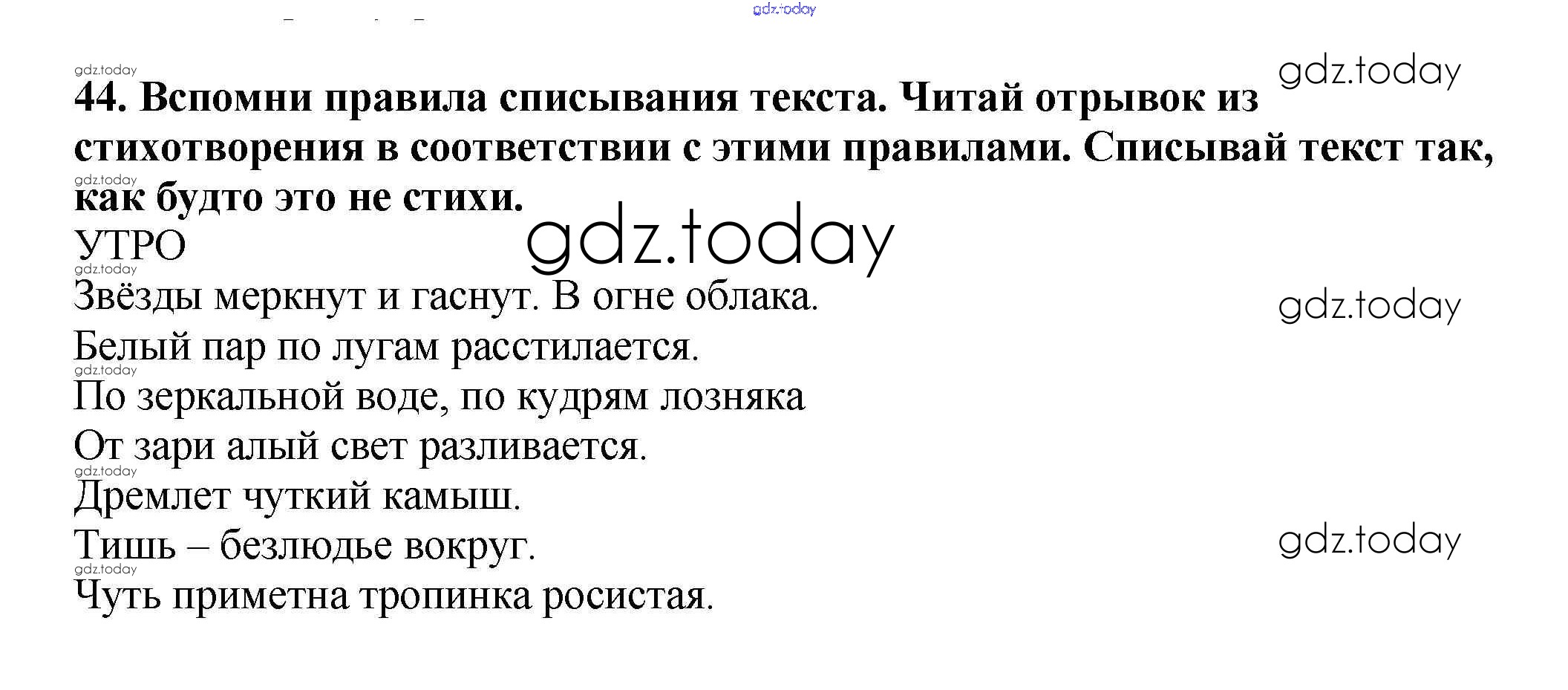 44. Вспомни правила списывания текста. Читай отрывок из стихотворения в соответствии с этими правилами. Списывай текст так, как будто это не стихи.

УТРО

Звёзды меркнут и гаснут. В огне облака.
Белый пар по лугам расстилается.
По зеркальной воде, по кудрям лозняка
От зари алый свет разливается.
Дремлет чуткий камыш.
Тишь – безлюдье вокруг.
Чуть приметна тропинка росистая.

gdz.today